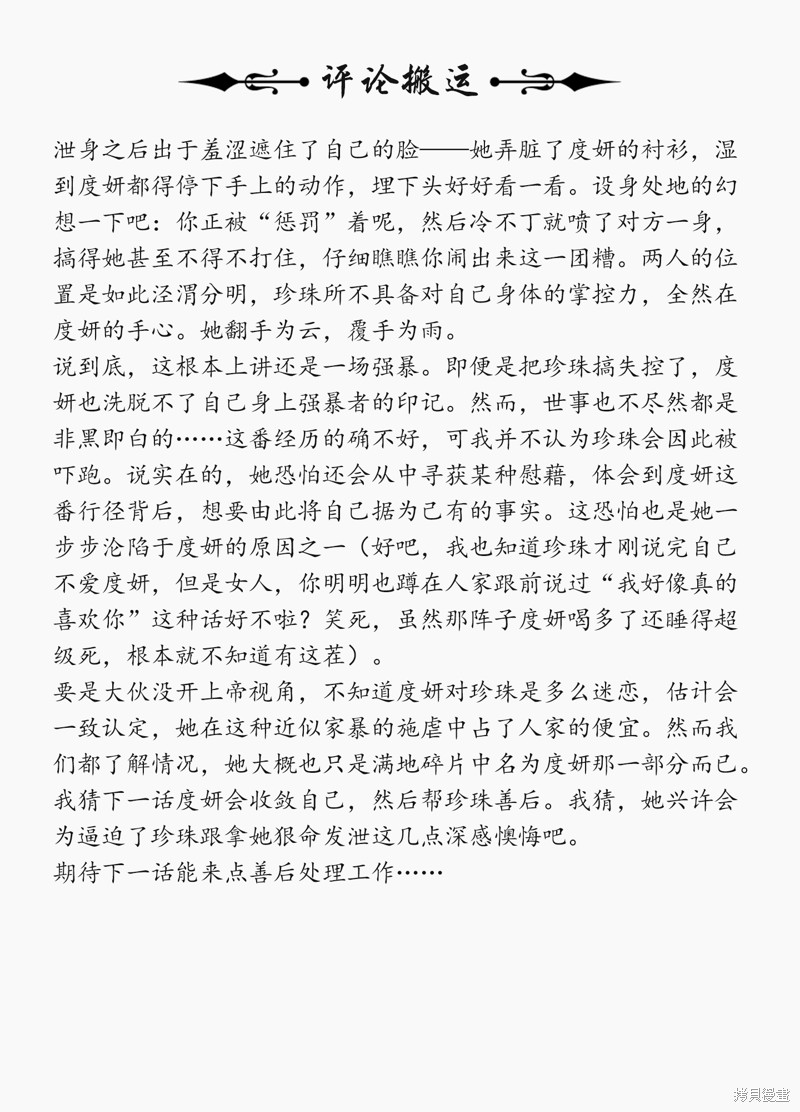 评论搬运

泄身之后出于羞涩遮住了自己的脸——她弄脏了度妍的衬衫，湿到度妍都得停下手上的动作，埋下头好好看一看。设身处地的幻想一下吧：你正被“惩罚”着呢，然后冷不丁就喷了对方一身，搞得她甚至不得不打住，仔细瞧瞧你闹出来这一团糟。两人的位置是如此泾渭分明，珍珠所不具备对自己身体的掌控力，全然在度妍的手心。她翻手为云，覆手为雨。
说到底，这根本上讲还是一场强暴。即便是把珍珠搞失控了，度妍也洗脱不了自己身上强暴者的印记。然而，世事也不尽然都是非黑即白的……这番经历的确不好，可我并不认为珍珠会因此被吓跑。说实在的，她恐怕还会从中寻获某种慰藉，体会到度妍这番行径背后，想要由此将自己据为己有的事实。这恐怕也是她一步步沦陷于度妍的原因之一（好吧，我也知道珍珠才刚说完自己不爱度妍，但是女人，你明明也蹲在人家跟前说过“我好像真的喜欢你”这种话好不啦？笑死，虽然那阵子度妍喝多了还睡得超级死，根本就不知道有这茬）。
要是大伙没开上帝视角，不知道度妍对珍珠是多么迷恋，估计会一致认定，她在这种近似家暴的施虐中占了人家的便宜。然而我们都了解情况，她大概也只是满地碎片中名为度妍那一部分而已。我猜下一话度妍会收敛自己，然后帮珍珠善后。我猜，她兴许会为逼迫了珍珠跟拿她狠命发泄这几点深感懊悔吧。
期待下一话能来点善后处理工作……

拷贝漫画